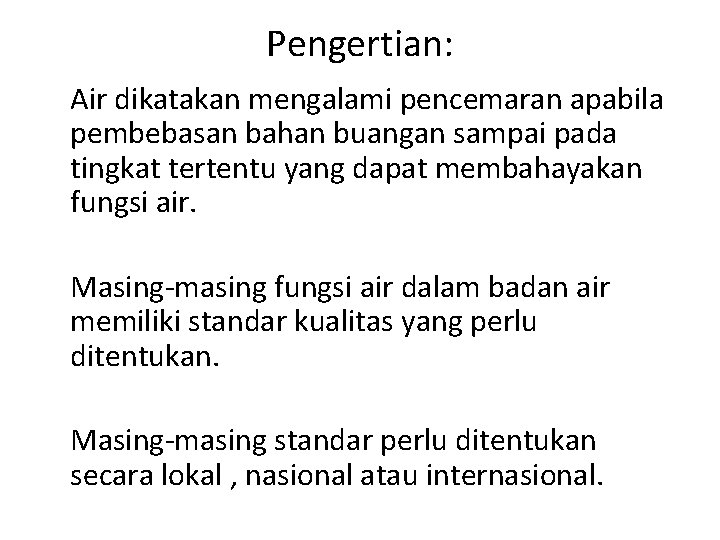 Pengertian:

Air dikatakan mengalami pencemaran apabila pembebasan bahan buangan sampai pada tingkat tertentu yang dapat membahayakan fungsi air.

Masing-masing fungsi air dalam badan air memiliki standar kualitas yang perlu ditentukan.

Masing-masing standar perlu ditentukan secara lokal , nasional atau internasional.